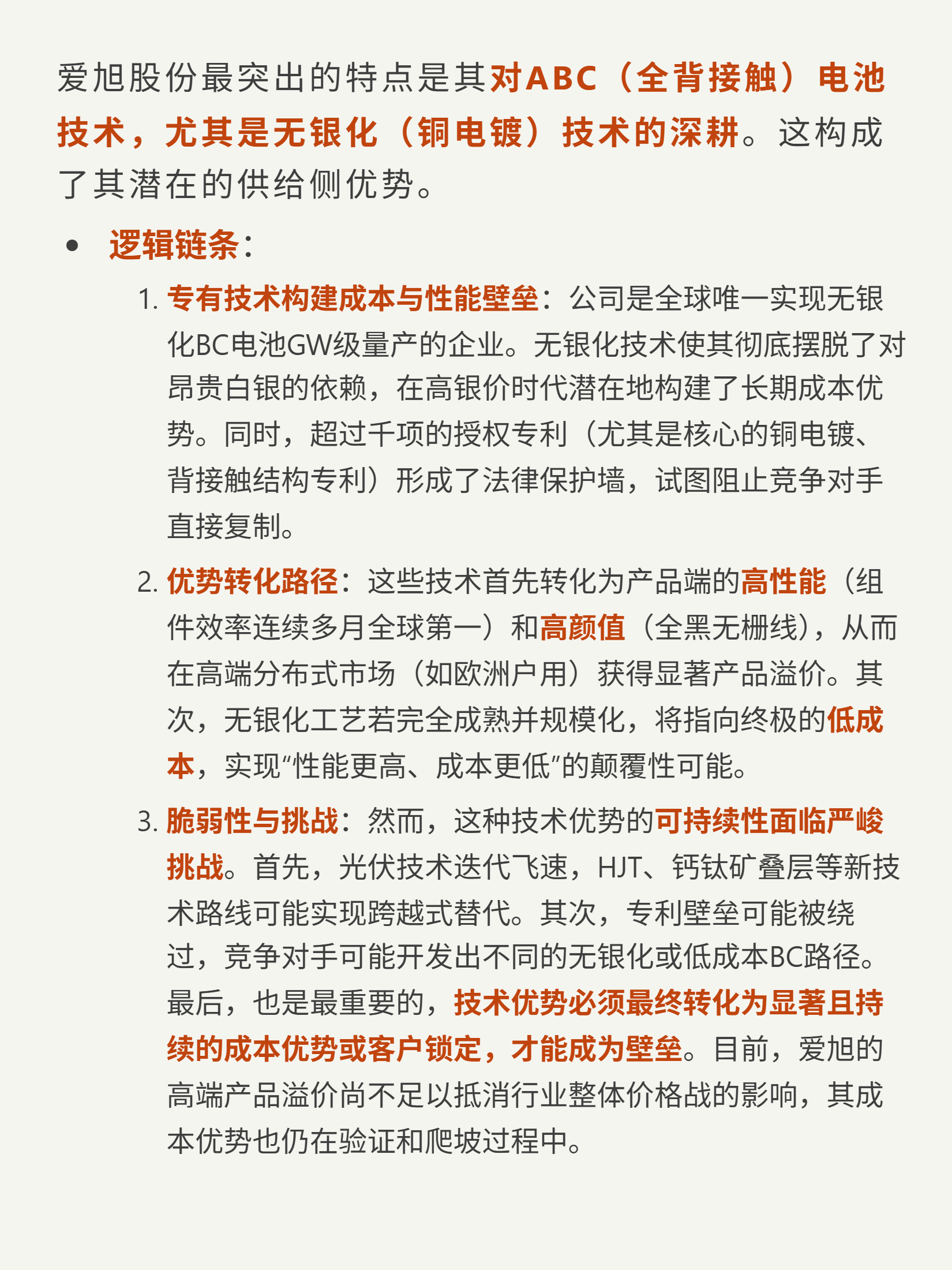 爱旭股份最突出的特点是其对ABC（全背接触）电池技术，尤其是无银化（铜电镀）技术的深耕。这构成了其潜在的供给侧优势。

• 逻辑链条：

1. 专有技术构建成本与性能壁垒：公司是全球唯一实现无银化BC电池GW级量产的企业。无银化技术使其彻底摆脱了对昂贵白银的依赖，在高银价时代潜在地构建了长期成本优势。同时，超过千项的授权专利（尤其是核心的铜电镀、背接触结构专利）形成了法律保护墙，试图阻止竞争对手直接复制。

2. 优势转化路径：这些技术首先转化为产品端的高性能（组件效率连续多月全球第一）和高颜值（全黑无栅线），从而在高端分布式市场（如欧洲户用）获得显著产品溢价。其次，无银化工艺若完全成熟并规模化，将指向终极的低成本，实现“性能更高、成本更低”的颠覆性可能。

3. 脆弱性与挑战：然而，这种技术优势的可持续性面临严峻挑战。首先，光伏技术迭代飞速，HJT、钙钛矿叠层等新技术路线可能实现跨越式替代。其次，专利壁垒可能被绕过，竞争对手可能开发出不同的无银化或低成本BC路径。最后，也是最重要的，技术优势必须最终转化为显著且持续的成本优势或客户锁定，才能成为壁垒。目前，爱旭的高端产品溢价尚不足以抵消行业整体价格战的影响，其成本优势也仍在验证和爬坡过程中。